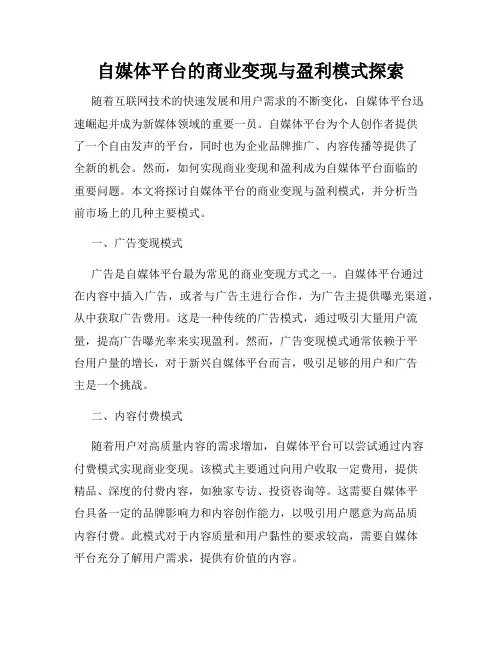 自媒体平台的商业变现与盈利模式探索

随着互联网技术的快速发展和用户需求的不断变化，自媒体平台迅速崛起并成为新媒体领域的重要一员。自媒体平台为个人创作者提供了一个自由发声的平台，同时也为企业品牌推广、内容传播等提供了全新的机会。然而，如何实现商业变现和盈利成为自媒体平台面临的重要问题。本文将探讨自媒体平台的商业变现与盈利模式，并分析当前市场上的几种主要模式。

一、广告变现模式

广告是自媒体平台最为常见的商业变现方式之一。自媒体平台通过在内容中插入广告，或者与广告主进行合作，为广告主提供曝光渠道，从中获取广告费用。这是一种传统的广告模式，通过吸引大量用户流量，提高广告曝光率来实现盈利。然而，广告变现模式通常依赖于平台用户量的增长，对于新兴自媒体平台而言，吸引足够的用户和广告主是一个挑战。

二、内容付费模式

随着用户对高质量内容的需求增加，自媒体平台可以尝试通过内容付费模式实现商业变现。该模式主要通过向用户收取一定费用，提供精品、深度的付费内容，如独家专访、投资咨询等。这需要自媒体平台具备一定的品牌影响力和内容创作能力，以吸引用户愿意为高品质内容付费。此模式对于内容质量和用户黏性的要求较高，需要自媒体平台充分了解用户需求，提供有价值的内容。